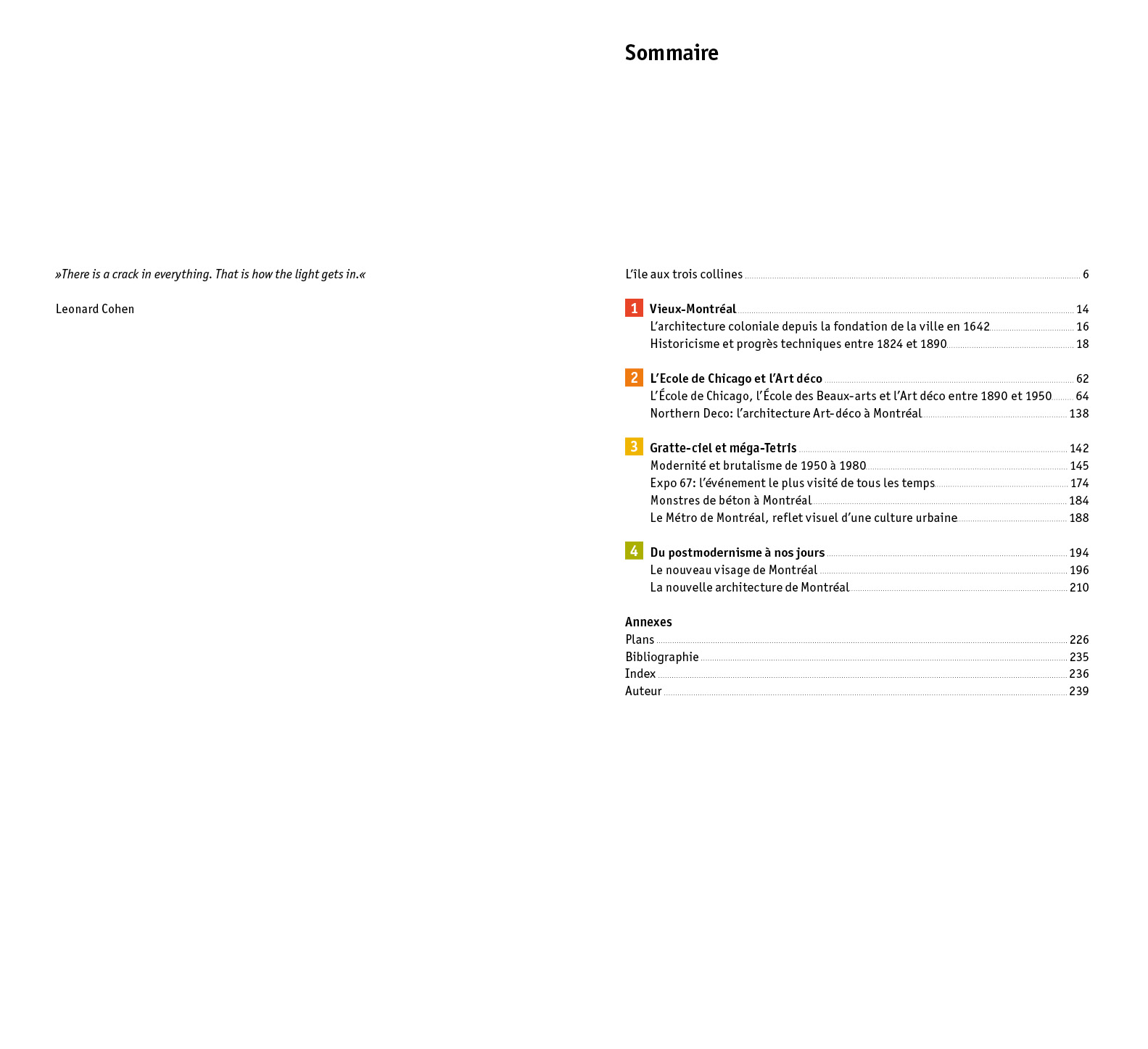 »There is a crack in everything. That is how the light gets in.«

Leonard Cohen

Sommaire

L'île aux trois collines 6

1 Vieux-Montréal 14
L'architecture coloniale depuis la fondation de la ville en 1642 16
Historicisme et progrès techniques entre 1824 et 1890 18

2 L'Ecole de Chicago et l'Art déco 62
L'École de Chicago, l'École des Beaux-arts et l'Art déco entre 1890 et 1950 64
Northern Deco: l'architecture Art-déco à Montréal 138

3 Gratte-ciel et méga-Tetris 142
Modernité et brutalisme de 1950 à 1980 145
Expo 67: l'événement le plus visité de tous les temps 174
Monstres de béton à Montréal 184
Le Métro de Montréal, reflet visuel d'une culture urbaine 188

4 Du postmodernisme à nos jours 194
Le nouveau visage de Montréal 196
La nouvelle architecture de Montréal 210

Annexes
Plans 226
Bibliographie 235
Index 236
Auteur 239